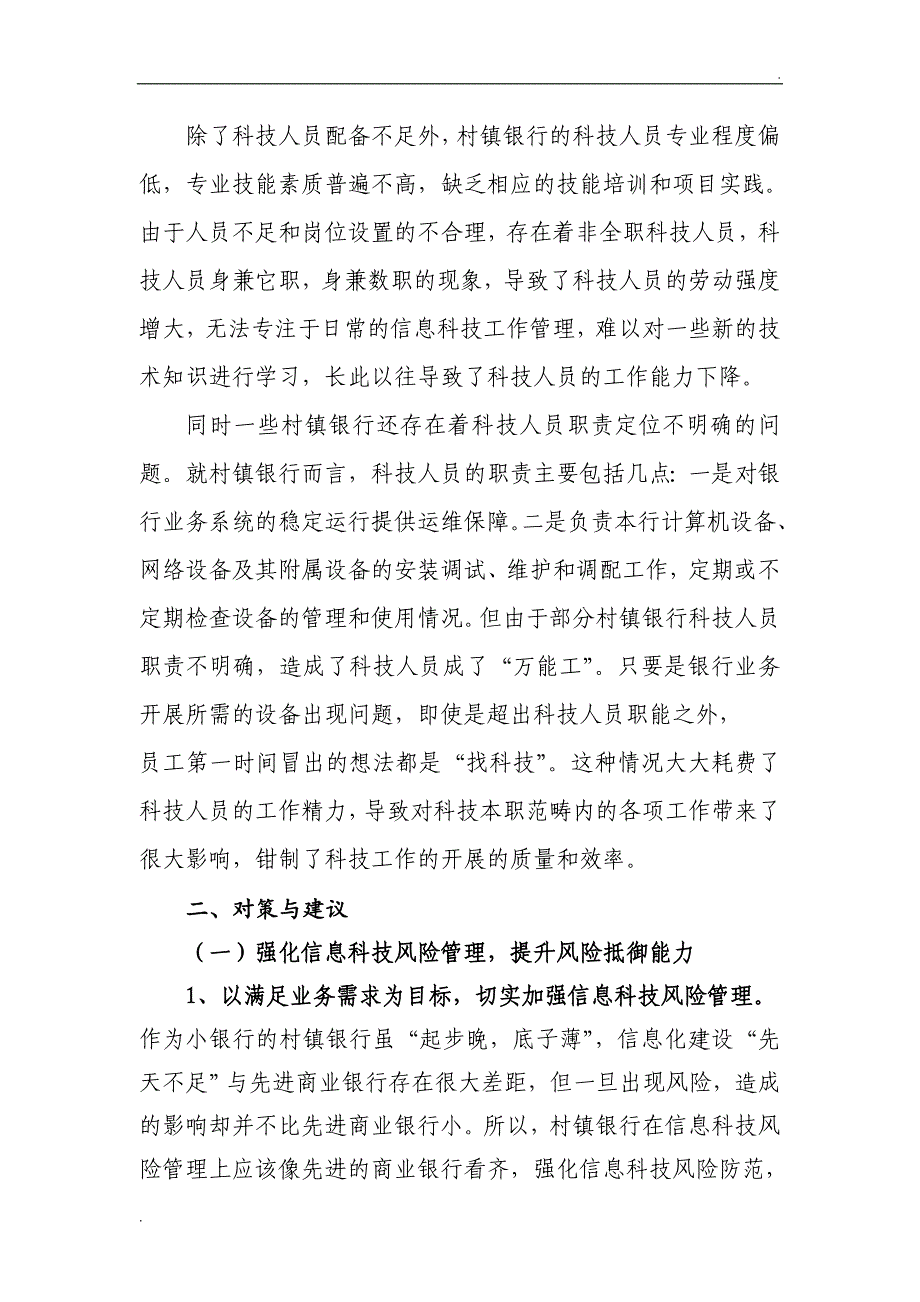 .

除了科技人员配备不足外，村镇银行的科技人员专业程度偏低，专业技能素质普遍不高，缺乏相应的技能培训和项目实践。由于人员不足和岗位设置的不合理，存在着非全职科技人员，科技人员身兼它职，身兼数职的现象，导致了科技人员的劳动强度增大，无法专注于日常的信息科技工作管理，难以对一些新的技术知识进行学习，长此以往导致了科技人员的工作能力下降。

同时一些村镇银行还存在着科技人员职责定位不明确的问题。就村镇银行而言，科技人员的职责主要包括几点：一是对银行业务系统的稳定运行提供运维保障。二是负责本行计算机设备、网络设备及其附属设备的安装调试、维护和调配工作，定期或不定期检查设备的管理和使用情况。但由于部分村镇银行科技人员职责不明确，造成了科技人员成了“万能工”。只要是银行业务开展所需的设备出现问题，即使是超出科技人员职能之外，员工第一时间冒出的想法都是“找科技”。这种情况大大耗费了科技人员的工作精力，导致对科技本职范畴内的各项工作带来了很大影响，钳制了科技工作的开展的质量和效率。

二、对策与建议

（一）强化信息科技风险管理，提升风险抵御能力

1、以满足业务需求为目标，切实加强信息科技风险管理。作为小银行的村镇银行虽“起步晚，底子薄”，信息化建设“先天不足”与先进商业银行存在很大差距，但一旦出现风险，造成的影响却并不比先进商业银行小。所以，村镇银行在信息科技风险管理上应该像先进的商业银行看齐，强化信息科技风险防范，

.